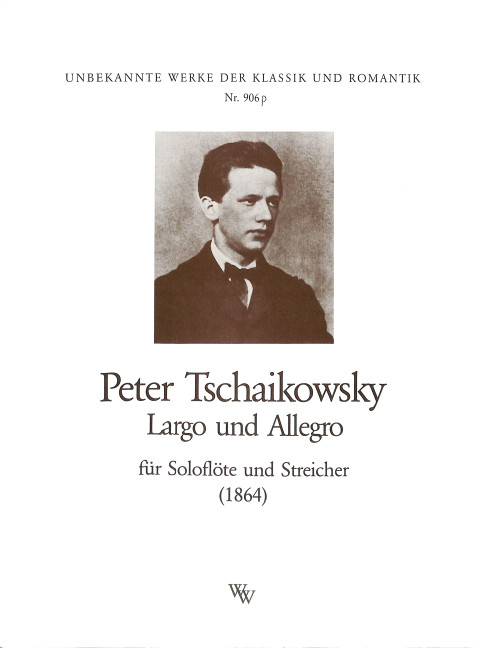 UNBEKANNTE WERKE DER KLASSIK UND ROMANTIK
Nr. 906 p

Peter Tschaikowsky
Largo und Allegro

für Soloflöte und Streicher
(1864)

WW